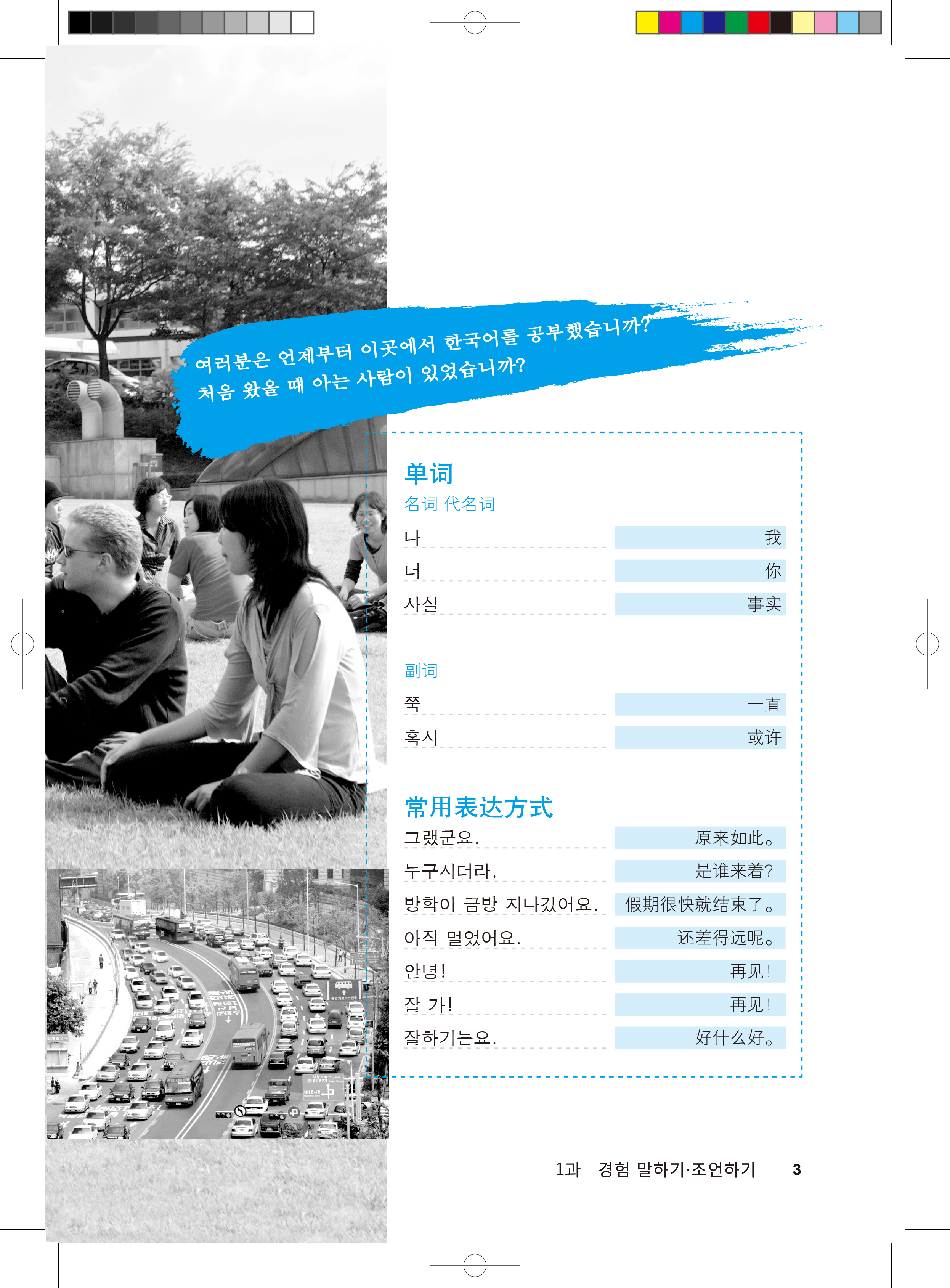 여러분은 언제부터 이곳에서 한국어를 공부했습니까?
처음 왔을 때 아는 사람이 있었습니까?

单词

名词 代名词

나 我
너 你
사실 事实

副词

쭉 一直
혹시 或许

常用表达方式

그랬군요. 原来如此。
누구시더라. 是谁来着?
방학이 금방 지나갔어요. 假期很快就结束了。
아직 멀었어요. 还差得远呢。
안녕! 再见!
잘 가! 再见!
잘하기는요. 好什么好。

1과 경험 말하기·조언하기 3